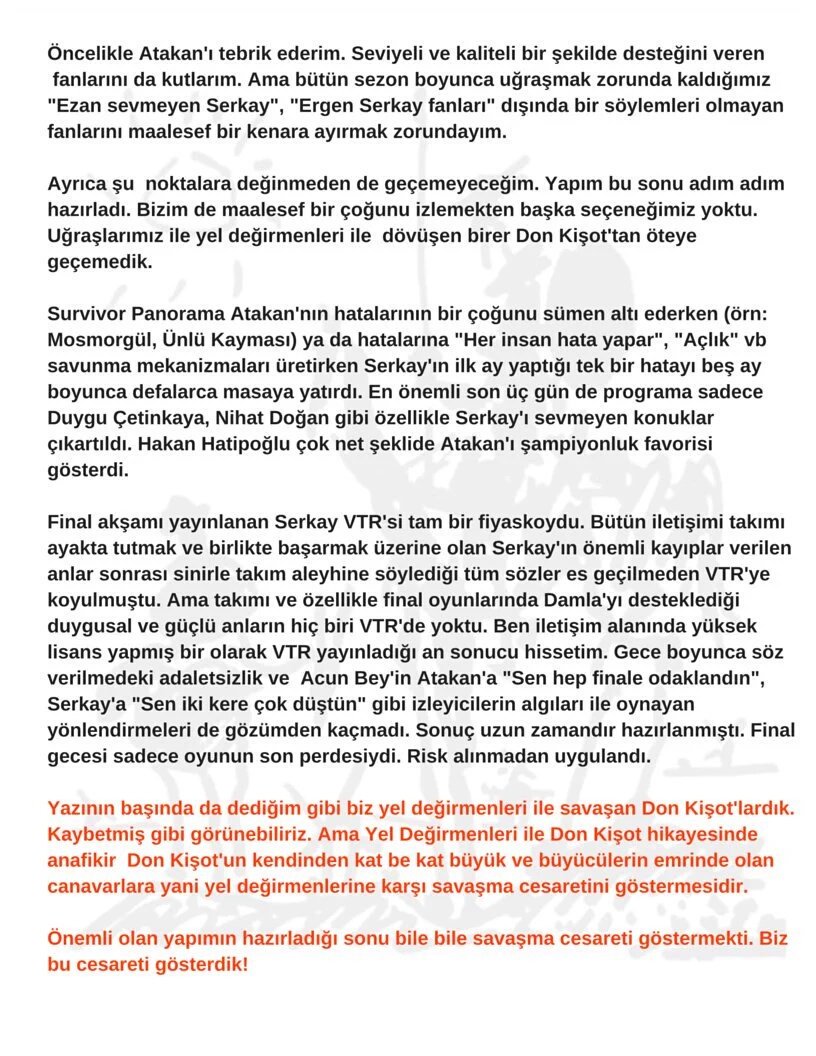 Öncelikle Atakan'ı tebrik ederim. Seviyeli ve kaliteli bir şekilde desteğini veren fanlarını da kutlarım. Ama bütün sezon boyunca uğraşmak zorunda kaldığımız "Ezan sevmeyen Serkay", "Ergen Serkay fanları" dışında bir söylemleri olmayan fanlarını maalesef bir kenara ayırmak zorundayım.

Ayrıca şu noktalara değinmeden de geçemeyeceğim. Yapım bu sonu adım adım hazırladı. Bizim de maalesef bir çoğunu izlemekten başka seçeneğimiz yoktu. Uğraşlarımız ile yel değirmenleri ile dövüşen birer Don Kişot'tan öteye geçemedik.

Survivor Panorama Atakan'nın hatalarının bir çoğunu sümen altı ederken (örn: Mosmorgül, Ünlü Kayması) ya da hatalarına "Her insan hata yapar", "Açlık" vb savunma mekanizmaları üretirken Serkay'ın ilk ay yaptığı tek bir hatayı beş ay boyunca defalarca masaya yatırdı. En önemli son üç gün de programa sadece Duygu Çetinkaya, Nihat Doğan gibi özellikle Serkay'ı sevmeyen konuklar çıkartıldı. Hakan Hatipoğlu çok net şeklide Atakan'ı şampiyonluk favorisi gösterdi.

Final akşamı yayınlanan Serkay VTR'si tam bir fiyaskoydu. Bütün iletişimi takımı ayakta tutmak ve birlikte başarmak üzerine olan Serkay'ın önemli kayıplar verilen anlar sonrası sinirle takım aleyhine söylediği tüm sözler es geçilmeden VTR'ye koyulmuştu. Ama takımı ve özellikle final oyunlarında Damla'yı desteklediği duygusal ve güçlü anların hiç biri VTR'de yoktu. Ben iletişim alanında yüksek lisans yapmış bir olarak VTR yayınladığı an sonucu hissetim. Gece boyunca söz verilmedeki adaletsizlik ve Acun Bey'in Atakan'a "Sen hep finale odaklandın", Serkay'a "Sen iki kere çok düştün" gibi izleyicilerin algıları ile oynayan yönlendirmeleri de gözümden kaçmadı. Sonuç uzun zamandır hazırlanmıştı. Final gecesi sadece oyunun son perdesiydi. Risk alınmadan uygulandı.

Yazının başında da dediğim gibi biz yel değirmenleri ile savaşan Don Kişot'lardık. Kaybetmiş gibi görünebiliriz. Ama Yel Değirmenleri ile Don Kişot hikayesinde anafikir Don Kişot'un kendinden kat be kat büyük ve büyücülerin emrinde olan canavarlara yani yel değirmenlerine karşı savaşma cesaretini göstermesidir.

Önemli olan yapımın hazırladığı sonu bile bile savaşma cesareti göstermekti. Biz bu cesareti gösterdik!